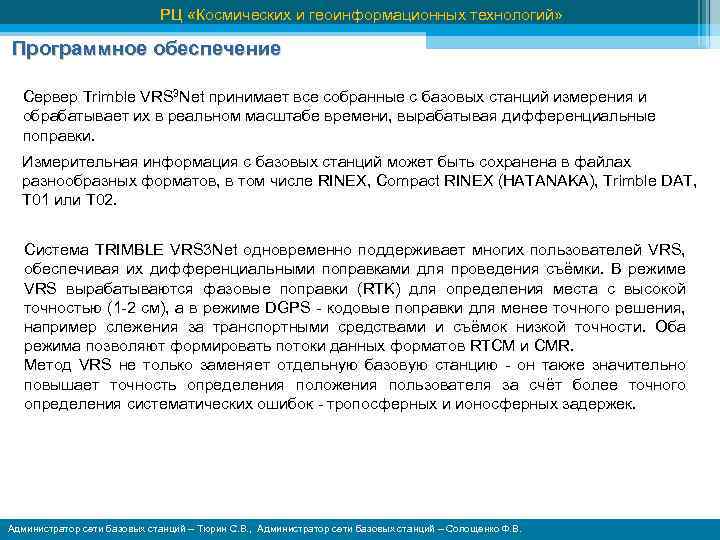 РЦ «Космических и геоинформационных технологий»

Программное обеспечение

Сервер Trimble VRS$^3$Net принимает все собранные с базовых станций измерения и обрабатывает их в реальном масштабе времени, вырабатывая дифференциальные поправки.

Измерительная информация с базовых станций может быть сохранена в файлах разнообразных форматов, в том числе RINEX, Compact RINEX (HATANAKA), Trimble DAT, T01 или T02.

Система TRIMBLE VRS3Net одновременно поддерживает многих пользователей VRS, обеспечивая их дифференциальными поправками для проведения съёмки. В режиме VRS вырабатываются фазовые поправки (RTK) для определения места с высокой точностью (1-2 см), а в режиме DGPS - кодовые поправки для менее точного решения, например слежения за транспортными средствами и съёмок низкой точности. Оба режима позволяют формировать потоки данных форматов RTCM и CMR.
Метод VRS не только заменяет отдельную базовую станцию - он также значительно повышает точность определения положения пользователя за счёт более точного определения систематических ошибок - тропосферных и ионосферных задержек.

Администратор сети базовых станций – Тюрин С.В., Администратор сети базовых станций – Солощенко Ф.В.